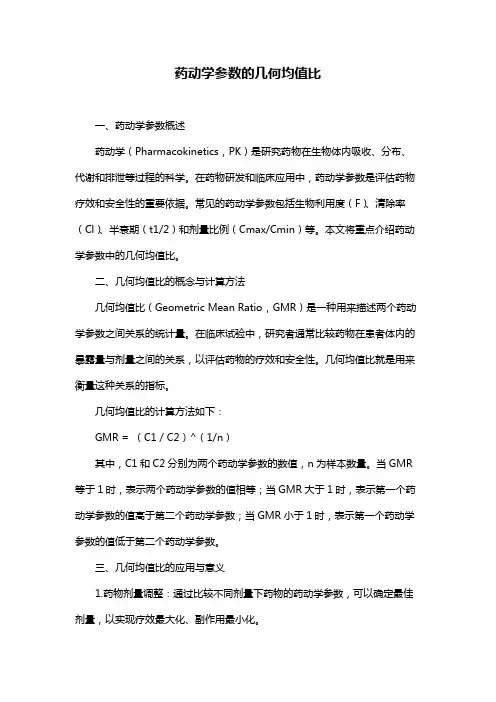 药动学参数的几何均值比

一、药动学参数概述

药动学（Pharmacokinetics，PK）是研究药物在生物体内吸收、分布、代谢和排泄等过程的科学。在药物研发和临床应用中，药动学参数是评估药物疗效和安全性的重要依据。常见的药动学参数包括生物利用度（F）、清除率（Cl）、半衰期（t1/2）和剂量比例（Cmax/Cmin）等。本文将重点介绍药动学参数中的几何均值比。

二、几何均值比的概念与计算方法

几何均值比（Geometric Mean Ratio，GMR）是一种用来描述两个药动学参数之间关系的统计量。在临床试验中，研究者通常比较药物在患者体内的暴露量与剂量之间的关系，以评估药物的疗效和安全性。几何均值比就是用来衡量这种关系的指标。

几何均值比的计算方法如下：

GMR = （C1 / C2）^（1/n）

其中，C1 和 C2 分别为两个药动学参数的数值，n 为样本数量。当 GMR 等于 1 时，表示两个药动学参数的值相等；当 GMR 大于 1 时，表示第一个药动学参数的值高于第二个药动学参数；当 GMR 小于 1 时，表示第一个药动学参数的值低于第二个药动学参数。

三、几何均值比的应用与意义

1.药物剂量调整：通过比较不同剂量下药物的药动学参数，可以确定最佳剂量，以实现疗效最大化、副作用最小化。